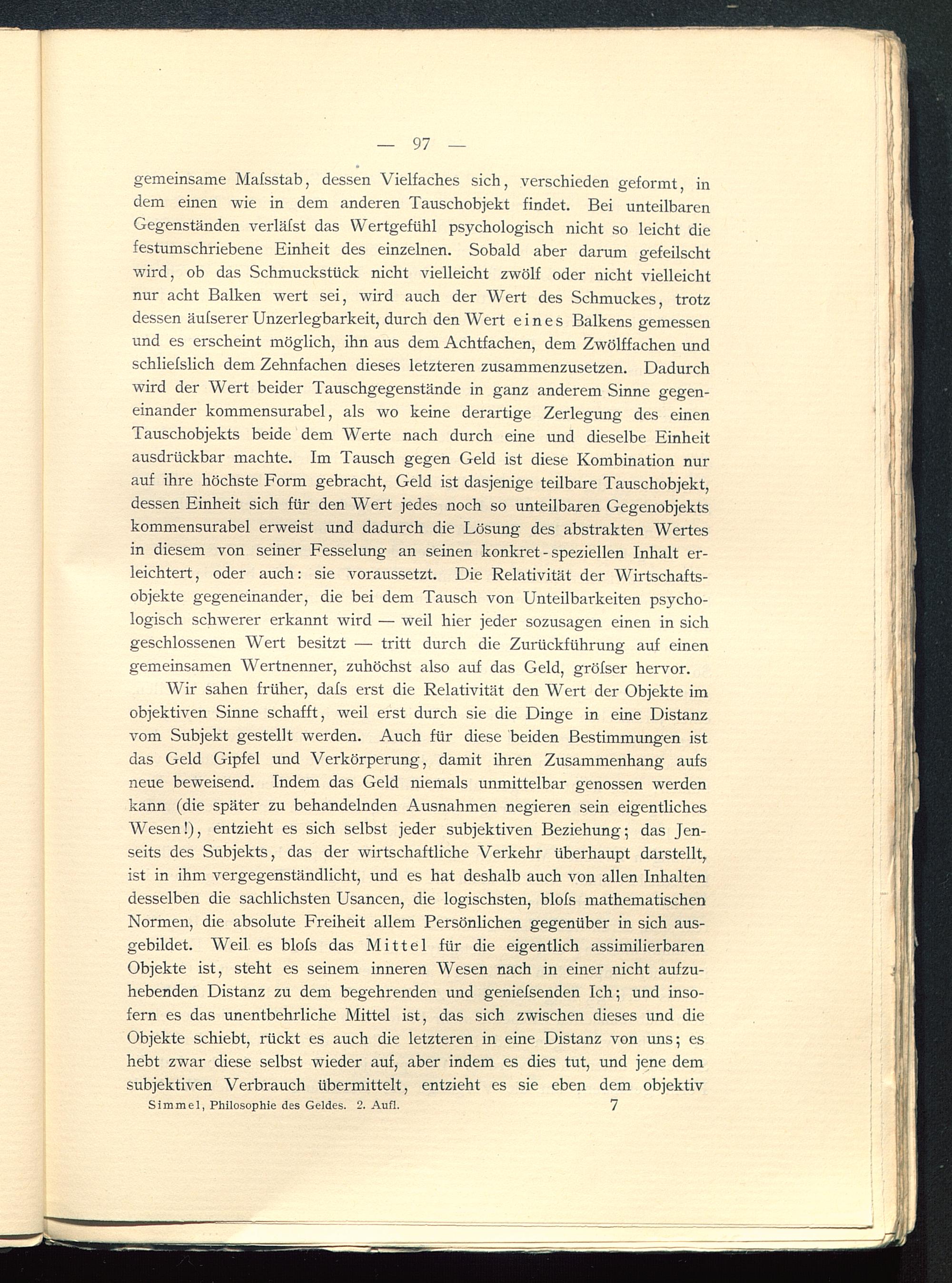 — 97 —

gemeinsame Maſsstab, dessen Vielfaches sich, verschieden geformt, in dem einen wie in dem anderen Tauschobjekt findet. Bei unteilbaren Gegenständen verläſst das Wertgefühl psychologisch nicht so leicht die festumschriebene Einheit des einzelnen. Sobald aber darum gefeilscht wird, ob das Schmuckstück nicht vielleicht zwölf oder nicht vielleicht nur acht Balken wert sei, wird auch der Wert des Schmuckes, trotz dessen äuſserer Unzerlegbarkeit, durch den Wert eines Balkens gemessen und es erscheint möglich, ihn aus dem Achtfachen, dem Zwölffachen und schlieſslich dem Zehnfachen dieses letzteren zusammenzusetzen. Dadurch wird der Wert beider Tauschgegenstände in ganz anderem Sinne gegeneinander kommensurabel, als wo keine derartige Zerlegung des einen Tauschobjekts beide dem Werte nach durch eine und dieselbe Einheit ausdrückbar machte. Im Tausch gegen Geld ist diese Kombination nur auf ihre höchste Form gebracht, Geld ist dasjenige teilbare Tauschobjekt, dessen Einheit sich für den Wert jedes noch so unteilbaren Gegenobjekts kommensurabel erweist und dadurch die Lösung des abstrakten Wertes in diesem von seiner Fesselung an seinen konkret-speziellen Inhalt erleichtert, oder auch: sie voraussetzt. Die Relativität der Wirtschaftsobjekte gegeneinander, die bei dem Tausch von Unteilbarkeiten psychologisch schwerer erkannt wird — weil hier jeder sozusagen einen in sich geschlossenen Wert besitzt — tritt durch die Zurückführung auf einen gemeinsamen Wertnenner, zuhöchst also auf das Geld, gröſser hervor.

Wir sahen früher, daſs erst die Relativität den Wert der Objekte im objektiven Sinne schafft, weil erst durch sie die Dinge in eine Distanz vom Subjekt gestellt werden. Auch für diese beiden Bestimmungen ist das Geld Gipfel und Verkörperung, damit ihren Zusammenhang aufs neue beweisend. Indem das Geld niemals unmittelbar genossen werden kann (die später zu behandelnden Ausnahmen negieren sein eigentliches Wesen!), entzieht es sich selbst jeder subjektiven Beziehung; das Jenseits des Subjekts, das der wirtschaftliche Verkehr überhaupt darstellt, ist in ihm vergegenständlicht, und es hat deshalb auch von allen Inhalten desselben die sachlichsten Usancen, die logischsten, bloſs mathematischen Normen, die absolute Freiheit allem Persönlichen gegenüber in sich ausgebildet. Weil es bloſs das Mittel für die eigentlich assimilierbaren Objekte ist, steht es seinem inneren Wesen nach in einer nicht aufzuhebenden Distanz zu dem begehrenden und genieſsenden Ich; und insofern es das unentbehrliche Mittel ist, das sich zwischen dieses und die Objekte schiebt, rückt es auch die letzteren in eine Distanz von uns; es hebt zwar diese selbst wieder auf, aber indem es dies tut, und jene dem subjektiven Verbrauch übermittelt, entzieht es sie eben dem objektiv

Simmel, Philosophie des Geldes. 2. Aufl. 7